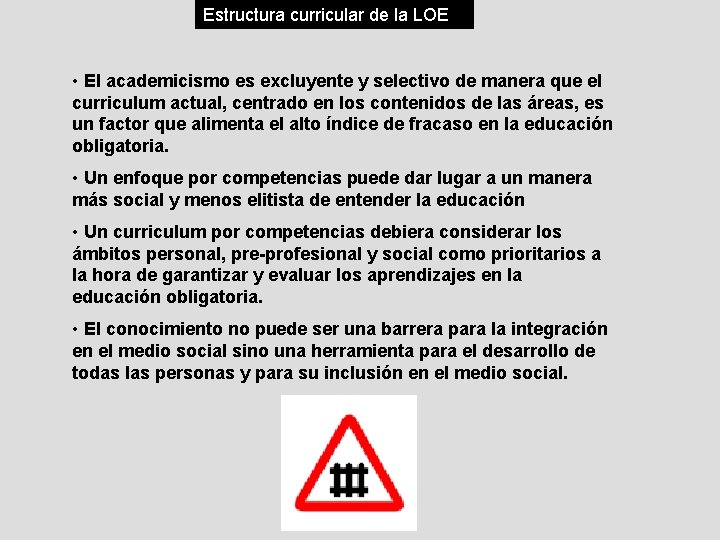 Estructura curricular de la LOE

• El academicismo es excluyente y selectivo de manera que el curriculum actual, centrado en los contenidos de las áreas, es un factor que alimenta el alto índice de fracaso en la educación obligatoria.

• Un enfoque por competencias puede dar lugar a un manera más social y menos elitista de entender la educación

• Un curriculum por competencias debiera considerar los ámbitos personal, pre-profesional y social como prioritarios a la hora de garantizar y evaluar los aprendizajes en la educación obligatoria.

• El conocimiento no puede ser una barrera para la integración en el medio social sino una herramienta para el desarrollo de todas las personas y para su inclusión en el medio social.